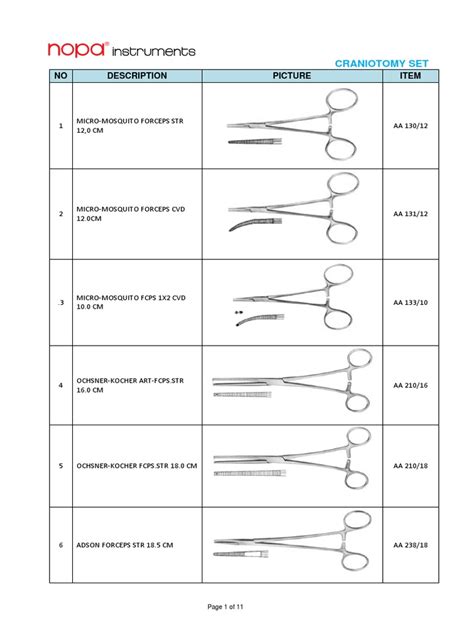 nopa® instruments

CRANIOTOMY SET

| NO | DESCRIPTION | PICTURE | ITEM |
|---|---|---|---|
| 1 | MICRO-MOSQUITO FORCEPS STR 12,0 CM | | AA 130/12 |
| 2 | MICRO-MOSQUITO FORCEPS CVD 12.0CM | | AA 131/12 |
| .3 | MICRO-MOSQUITO FCPS 1X2 CVD 10.0 CM | | AA 133/10 |
| 4 | OCHSNER-KOCHER ART-FCPS.STR 16.0 CM | | AA 210/16 |
| 5 | OCHSNER-KOCHER FCPS.STR 18.0 CM | | AA 210/18 |
| 6 | ADSON FORCEPS STR 18.5 CM | | AA 238/18 |

Page 1 of 11